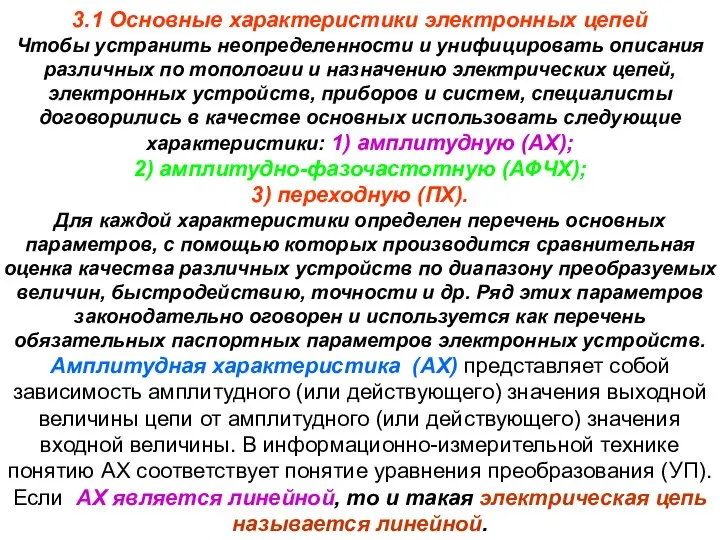 3.1 Основные характеристики электронных цепей
Чтобы устранить неопределенности и унифицировать описания различных по топологии и назначению электрических цепей, электронных устройств, приборов и систем, специалисты договорились в качестве основных использовать следующие характеристики: 1) амплитудную (АХ);
2) амплитудно-фазочастотную (АФЧХ);
3) переходную (ПХ).
Для каждой характеристики определен перечень основных параметров, с помощью которых производится сравнительная оценка качества различных устройств по диапазону преобразуемых величин, быстродействию, точности и др. Ряд этих параметров законодательно оговорен и используется как перечень обязательных паспортных параметров электронных устройств.
Амплитудная характеристика (АХ) представляет собой зависимость амплитудного (или действующего) значения выходной величины цепи от амплитудного (или действующего) значения входной величины. В информационно-измерительной технике понятию АХ соответствует понятие уравнения преобразования (УП). Если АХ является линейной, то и такая электрическая цепь называется линейной.